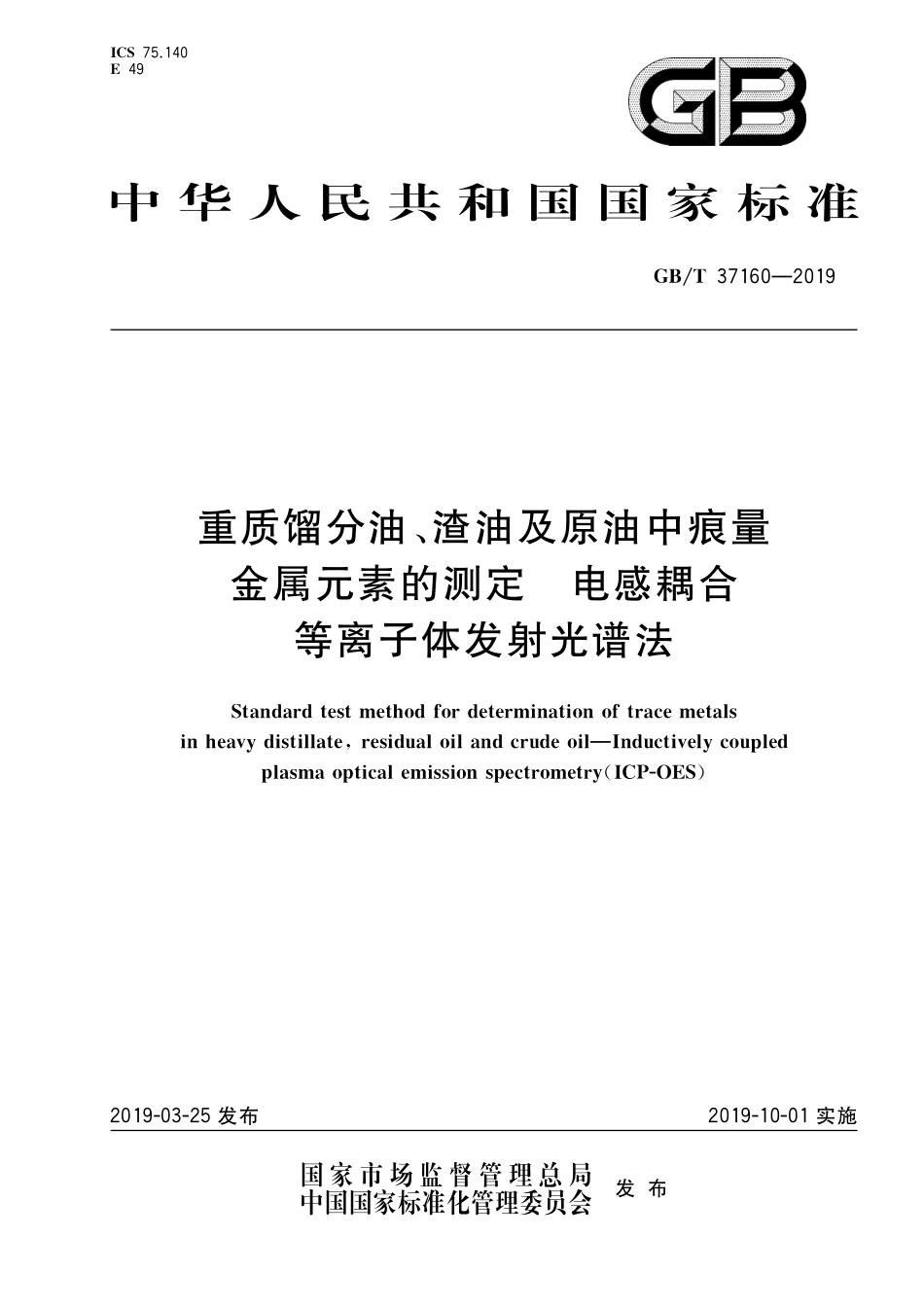 ICS 75.140
E 49

GB

中华人民共和国国家标准

GB/T 37160—2019

重质馏分油、渣油及原油中痕量金属元素的测定　电感耦合等离子体发射光谱法

Standard test method for determination of trace metals in heavy distillate, residual oil and crude oil—Inductively coupled plasma optical emission spectrometry(ICP-OES)

2019-03-25 发布

2019-10-01 实施

国家市场监督管理总局
中国国家标准化管理委员会
发布